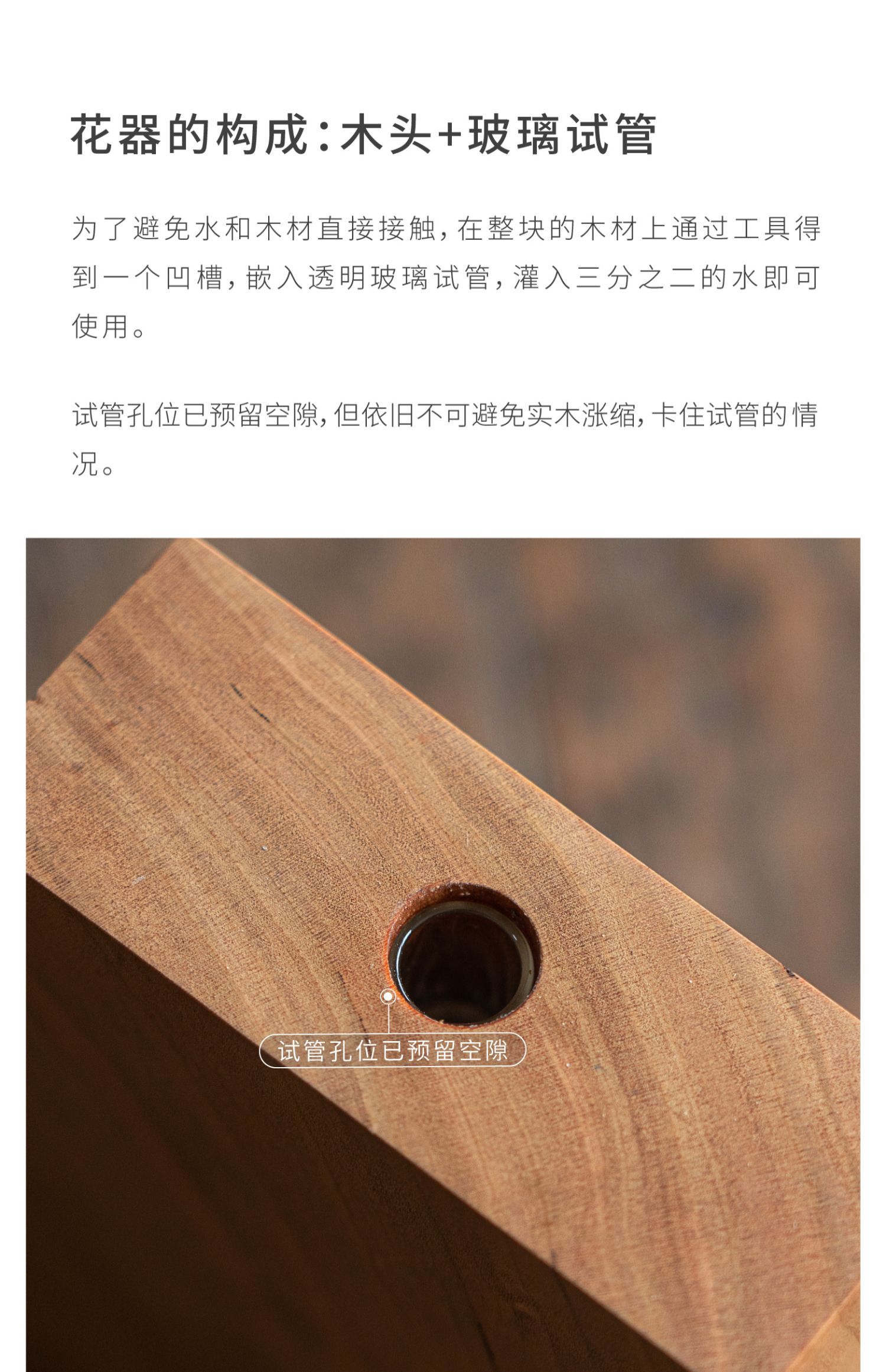 花器的构成:木头+玻璃试管

为了避免水和木材直接接触,在整块的木材上通过工具得到一个凹槽,嵌入透明玻璃试管,灌入三分之二的水即可使用。

试管孔位已预留空隙,但依旧不可避免实木涨缩,卡住试管的情况。

试管孔位已预留空隙